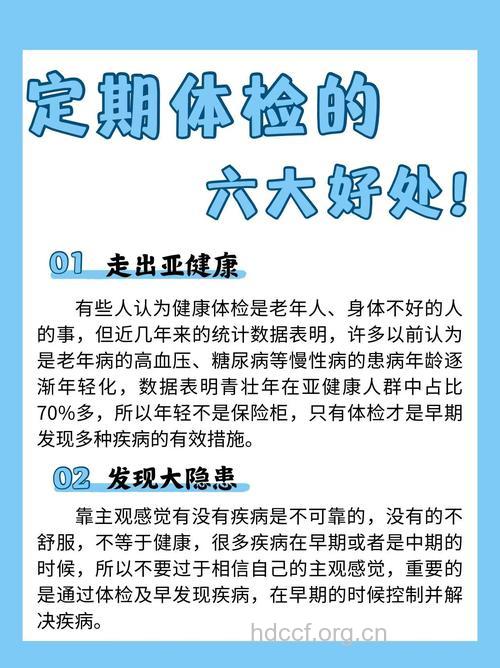 定期体检的
六大好处!

01 走出亚健康

有些人认为健康体检是老年人、身体不好的人的事，但近几年来的统计数据表明，许多以前认为是老年病的高血压、糖尿病等慢性病的患病年龄逐渐年轻化，数据表明青壮年在亚健康人群中占比70%多，所以年轻不是保险柜，只有体检才是早期发现多种疾病的有效措施。

02 发现大隐患

靠主观感觉有没有疾病是不可靠的，没有的不舒服，不等于健康，很多疾病在早期或者是中期的时候，所以不要过于相信自己的主观感觉，重要的是通过体检及早发现疾病，在早期的时候控制并解决疾病。

hdccf.org.cn